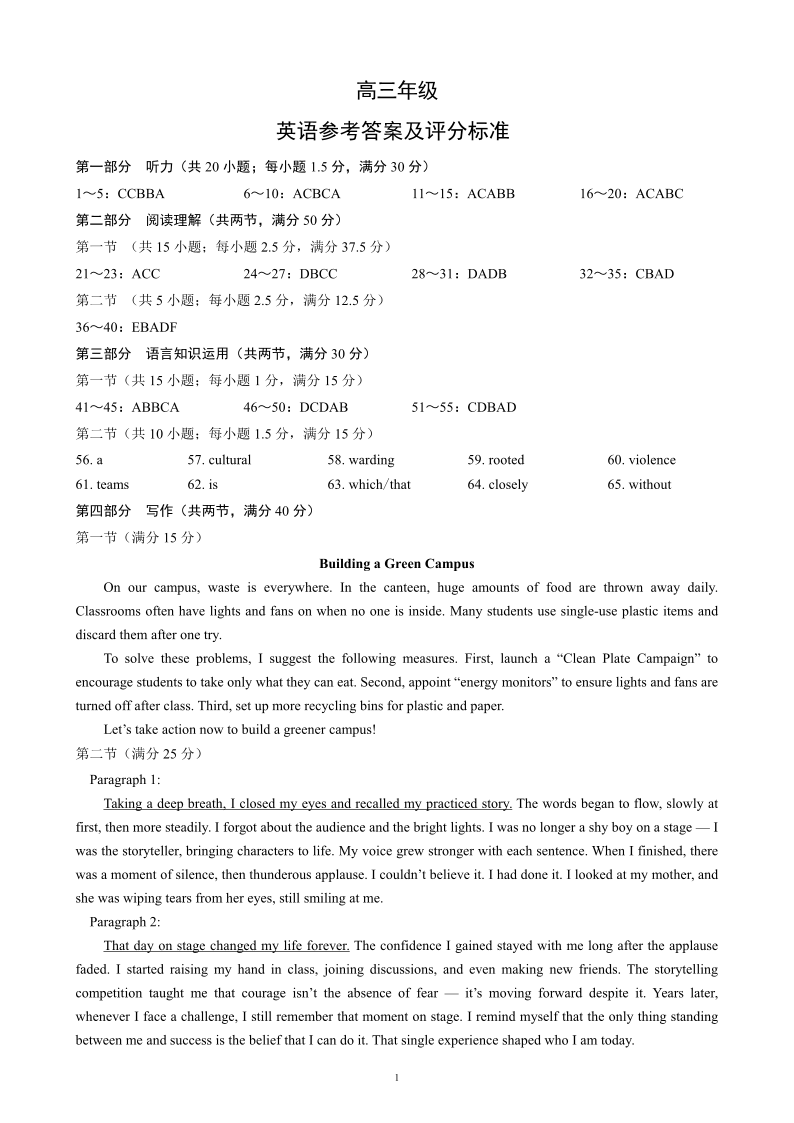 高三年级

英语参考答案及评分标准

第一部分 听力（共 20 小题；每小题 1.5 分，满分 30 分）

1～5：CCBBA　　6～10：ACBCA　　11～15：ACABB　　16～20：ACABC

第二部分 阅读理解（共两节，满分 50 分）

第一节 （共 15 小题；每小题 2.5 分，满分 37.5 分）

21～23：ACC　　24～27：DBCC　　28～31：DADB　　32～35：CBAD

第二节 （共 5 小题；每小题 2.5 分，满分 12.5 分）

36～40：EBADF

第三部分 语言知识运用（共两节，满分 30 分）

第一节（共 15 小题；每小题 1 分，满分 15 分）

41～45：ABBCA　　46～50：DCDAB　　51～55：CDBAD

第二节（共 10 小题；每小题 1.5 分，满分 15 分）

56. a　　57. cultural　　58. warding　　59. rooted　　60. violence

61. teams　　62. is　　63. which/that　　64. closely　　65. without

第四部分 写作（共两节，满分 40 分）

第一节（满分 15 分）

Building a Green Campus

On our campus, waste is everywhere. In the canteen, huge amounts of food are thrown away daily. Classrooms often have lights and fans on when no one is inside. Many students use single-use plastic items and discard them after one try.

To solve these problems, I suggest the following measures. First, launch a “Clean Plate Campaign” to encourage students to take only what they can eat. Second, appoint “energy monitors” to ensure lights and fans are turned off after class. Third, set up more recycling bins for plastic and paper.

Let’s take action now to build a greener campus!

第二节（满分 25 分）

Paragraph 1:

Taking a deep breath, I closed my eyes and recalled my practiced story. The words began to flow, slowly at first, then more steadily. I forgot about the audience and the bright lights. I was no longer a shy boy on a stage — I was the storyteller, bringing characters to life. My voice grew stronger with each sentence. When I finished, there was a moment of silence, then thunderous applause. I couldn’t believe it. I had done it. I looked at my mother, and she was wiping tears from her eyes, still smiling at me.

Paragraph 2:

That day on stage changed my life forever. The confidence I gained stayed with me long after the applause faded. I started raising my hand in class, joining discussions, and even making new friends. The storytelling competition taught me that courage isn’t the absence of fear — it’s moving forward despite it. Years later, whenever I face a challenge, I still remember that moment on stage. I remind myself that the only thing standing between me and success is the belief that I can do it. That single experience shaped who I am today.

1